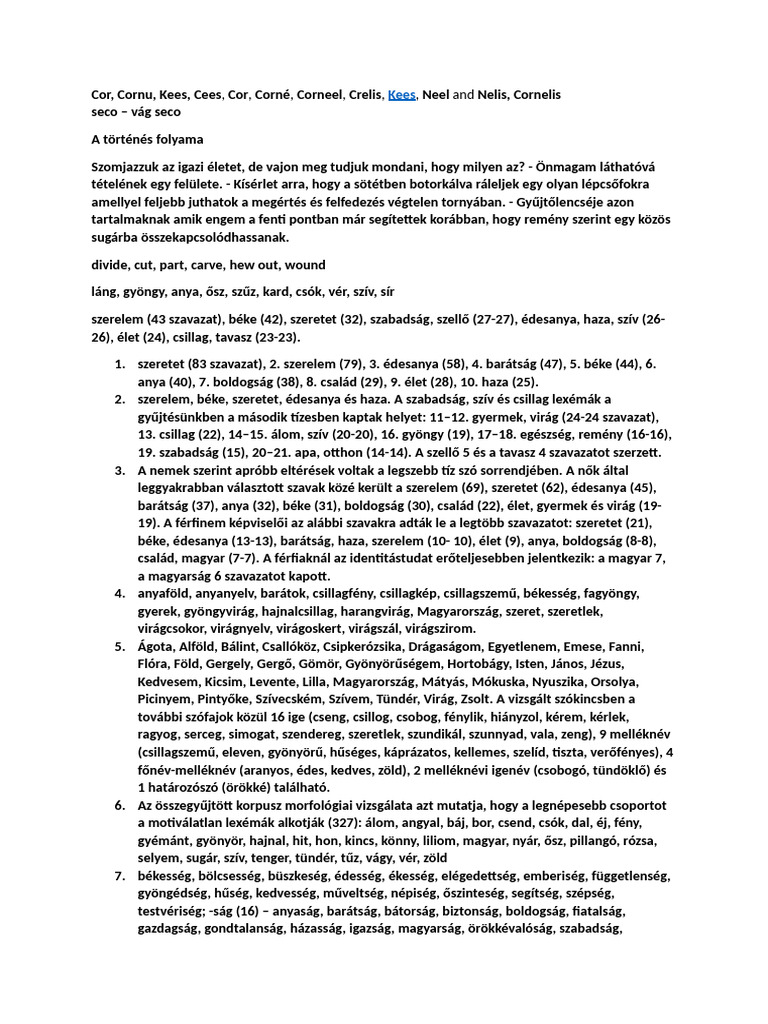 Cor, Cornu, Kees, Cees, Cor, Corné, Corneel, Crelis, Kees, Neel and Nelis, Cornelis
seco – vág seco

A történés folyama

Szomjazzuk az igazi életet, de vajon meg tudjuk mondani, hogy milyen az? - Önmagam láthatóvá tételének egy felülete. - Kísérlet arra, hogy a sötétben botorkálva ráleljek egy olyan lépcsőfokra amellyel feljebb juthatok a megértés és felfedezés végtelen tornyában. - Gyűjtőlencséje azon tartalmaknak amik engem a fenti pontban már segítettek korábban, hogy remény szerint egy közös sugárba összekapcsolódhassanak.

divide, cut, part, carve, hew out, wound

láng, gyöngy, anya, ősz, szűz, kard, csók, vér, szív, sír

szerelem (43 szavazat), béke (42), szeretet (32), szabadság, szellő (27-27), édesanya, haza, szív (26-26), élet (24), csillag, tavasz (23-23).

1. szeretet (83 szavazat), 2. szerelem (79), 3. édesanya (58), 4. barátság (47), 5. béke (44), 6. anya (40), 7. boldogság (38), 8. család (29), 9. élet (28), 10. haza (25).
2. szerelem, béke, szeretet, édesanya és haza. A szabadság, szív és csillag lexémák a gyűjtésünkben a második tízesben kaptak helyet: 11–12. gyermek, virág (24-24 szavazat), 13. csillag (22), 14–15. álom, szív (20-20), 16. gyöngy (19), 17–18. egészség, remény (16-16), 19. szabadság (15), 20–21. apa, otthon (14-14). A szellő 5 és a tavasz 4 szavazatot szerzett.
3. A nemek szerint apróbb eltérések voltak a legszebb tíz szó sorrendjében. A nők által leggyakrabban választott szavak közé került a szerelem (69), szeretet (62), édesanya (45), barátság (37), anya (32), béke (31), boldogság (30), család (22), élet, gyermek és virág (19-19). A férfinem képviselői az alábbi szavakra adták le a legtöbb szavazatot: szeretet (21), béke, édesanya (13-13), barátság, haza, szerelem (10- 10), élet (9), anya, boldogság (8-8), család, magyar (7-7). A férfiaknál az identitástudat erőteljesebben jelentkezik: a magyar 7, a magyarság 6 szavazatot kapott.
4. anyaföld, anyanyelv, barátok, csillagfény, csillagkép, csillagszemű, békesség, fagyöngy, gyerek, gyöngyvirág, hajnalcsillag, harangvirág, Magyarország, szeret, szeretlek, virágcsokor, virágnyelv, virágoskert, virágszál, virágszirom.
5. Ágota, Alföld, Bálint, Csallóköz, Csipkerózsika, Drágaságom, Egyetlenem, Emese, Fanni, Flóra, Föld, Gergely, Gergő, Gömör, Gyönyörűségem, Hortobágy, Isten, János, Jézus, Kedvesem, Kicsim, Levente, Lilla, Magyarország, Mátyás, Mókuska, Nyuszika, Orsolya, Picinyem, Pintyőke, Szívecském, Szívem, Tündér, Virág, Zsolt. A vizsgált szókincsben a további szófajok közül 16 ige (cseng, csillog, csobog, fénylik, hiányzol, kérem, kérlek, ragyog, serceg, simogat, szendereg, szeretlek, szundikál, szunnyad, vala, zeng), 9 melléknév (csillagszemű, eleven, gyönyörű, hűséges, káprázatos, kellemes, szelíd, tiszta, verőfényes), 4 főnév-melléknév (aranyos, édes, kedves, zöld), 2 melléknévi igenév (csobogó, tündöklő) és 1 határozószó (örökké) található.
6. Az összegyűjtött korpusz morfológiai vizsgálata azt mutatja, hogy a legnépesebb csoportot a motiválatlan lexémák alkotják (327): álom, angyal, báj, bor, csend, csók, dal, éj, fény, gyémánt, gyönyör, hajnal, hit, hon, kincs, könny, liliom, magyar, nyár, ősz, pillangó, rózsa, selyem, sugár, szív, tenger, tündér, tűz, vágy, vér, zöld
7. békesség, bölcsesség, büszkeség, édesség, ékesség, elégedettség, emberiség, függetlenség, gyöngédség, hűség, kedvesség, műveltség, népiség, őszinteség, segítség, szépség, testvériség; -ság (16) – anyaság, barátság, bátorság, biztonság, boldogság, fiatalság, gazdagság, gondtalanság, házasság, igazság, magyarság, örökkévalóság, szabadság,